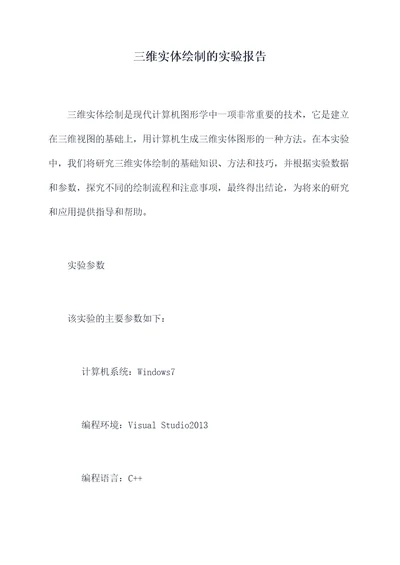 三维实体绘制的实验报告

三维实体绘制是现代计算机图形学中一项非常重要的技术，它是建立在三维视图的基础上，用计算机生成三维实体图形的一种方法。在本实验中，我们将研究三维实体绘制的基础知识、方法和技巧，并根据实验数据和参数，探究不同的绘制流程和注意事项，最终得出结论，为将来的研究和应用提供指导和帮助。

实验参数

该实验的主要参数如下：

计算机系统：Windows7

编程环境：Visual Studio2013

编程语言：C++